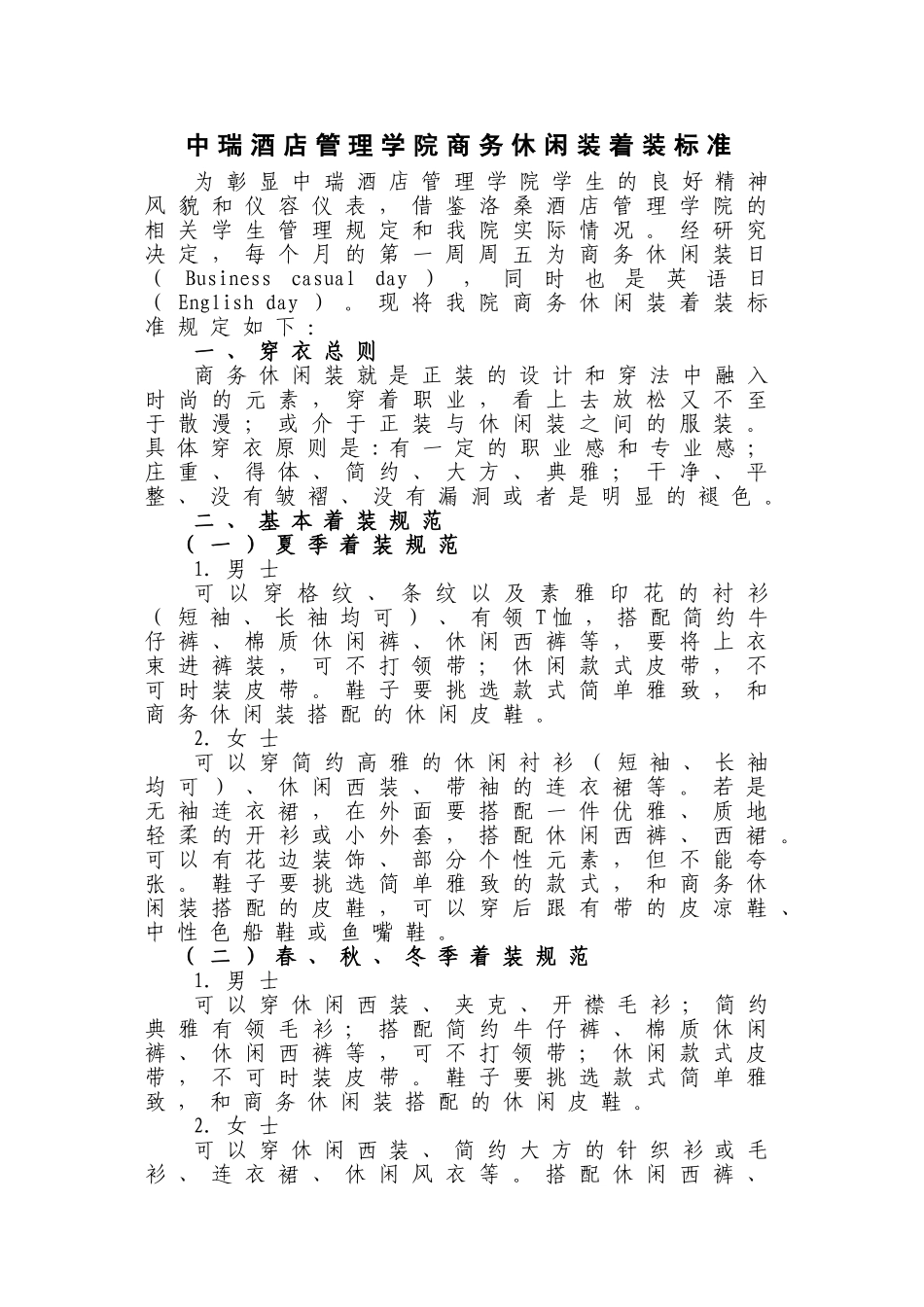 中瑞酒店管理学院商务休闲装着装标准

为彰显中瑞酒店管理学院学生的良好精神风貌和仪容仪表，借鉴洛桑酒店管理学院的相关学生管理规定和我院实际情况。经研究决定，每个月的第一周周五为商务休闲装日（Business casual day），同时也是英语日（English day）。现将我院商务休闲装着装标准规定如下：

一、穿衣总则

商务休闲装就是正装的设计和穿法中融入时尚的元素，穿着职业，看上去放松又不至于散漫；或介于正装与休闲装之间的服装。具体穿衣原则是：有一定的职业感和专业感；庄重、得体、简约、大方、典雅；干净、平整、没有皱褶、没有漏洞或者是明显的褪色。

二、基本着装规范

（一）夏季着装规范

1. 男士

可以穿格纹、条纹以及素雅印花的衬衫（短袖、长袖均可）、有领T恤，搭配简约牛仔裤、棉质休闲裤、休闲西裤等，要将上衣束进裤装，可不打领带；休闲款式皮带，不可时装皮带。鞋子要挑选款式简单雅致，和商务休闲装搭配的休闲皮鞋。

2. 女士

可以穿简约高雅的休闲衬衫（短袖、长袖均可）、休闲西装、带袖的连衣裙等。若是无袖连衣裙，在外面要搭配一件优雅、质地轻柔的开衫或小外套，搭配休闲西裤、西裙。可以有花边装饰、部分个性元素，但不能夸张。鞋子要挑选简单雅致的款式，和商务休闲装搭配的皮鞋，可以穿后跟有带的皮凉鞋、中性色船鞋或鱼嘴鞋。

（二）春、秋、冬季着装规范

1. 男士

可以穿休闲西装、夹克、开襟毛衫；简约典雅有领毛衫；搭配简约牛仔裤、棉质休闲裤、休闲西裤等，可不打领带；休闲款式皮带，不可时装皮带。鞋子要挑选款式简单雅致，和商务休闲装搭配的休闲皮鞋。

2. 女士

可以穿休闲西装、简约大方的针织衫或毛衫、连衣裙、休闲风衣等。搭配休闲西裤、